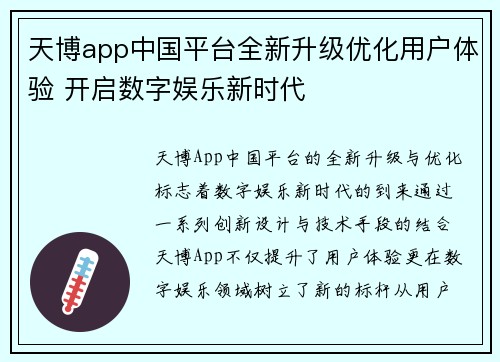 天博app中国平台全新升级优化用户体验 开启数字娱乐新时代

天博App中国平台的全新升级与优化标志着数字娱乐新时代的到来通过一系列创新设计与技术手段的结合天博App不仅提升了用户体验更在数字娱乐领域树立了新的标杆从用户